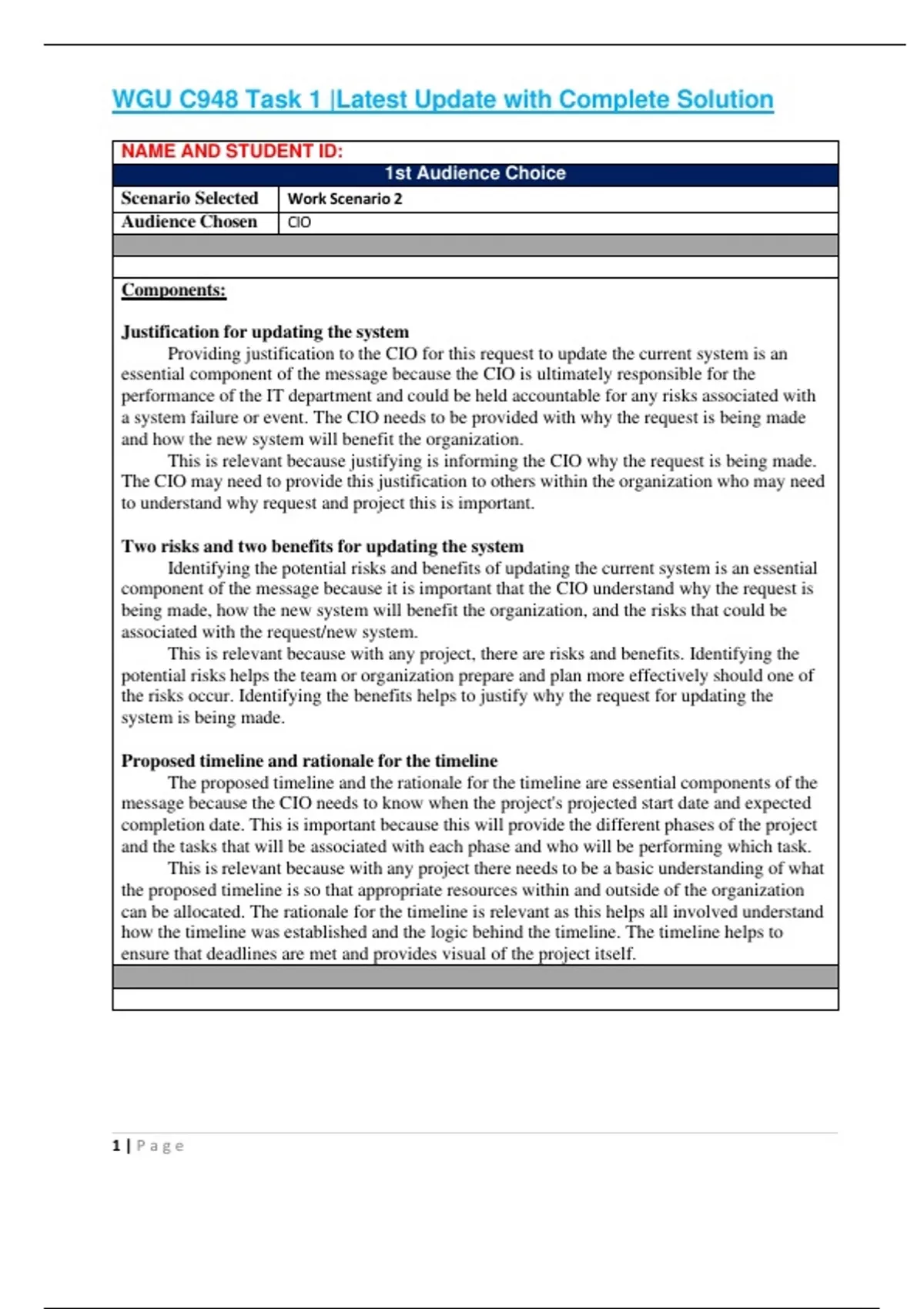 WGU C948 Task 1 |Latest Update with Complete Solution

NAME AND STUDENT ID:

1st Audience Choice

| Scenario Selected | Work Scenario 2 |
|---|---|
| Audience Chosen | CIO |

Components:

Justification for updating the system

Providing justification to the CIO for this request to update the current system is an essential component of the message because the CIO is ultimately responsible for the performance of the IT department and could be held accountable for any risks associated with a system failure or event. The CIO needs to be provided with why the request is being made and how the new system will benefit the organization.

This is relevant because justifying is informing the CIO why the request is being made. The CIO may need to provide this justification to others within the organization who may need to understand why request and project this is important.

Two risks and two benefits for updating the system

Identifying the potential risks and benefits of updating the current system is an essential component of the message because it is important that the CIO understand why the request is being made, how the new system will benefit the organization, and the risks that could be associated with the request/new system.

This is relevant because with any project, there are risks and benefits. Identifying the potential risks helps the team or organization prepare and plan more effectively should one of the risks occur. Identifying the benefits helps to justify why the request for updating the system is being made.

Proposed timeline and rationale for the timeline

The proposed timeline and the rationale for the timeline are essential components of the message because the CIO needs to know when the project's projected start date and expected completion date. This is important because this will provide the different phases of the project and the tasks that will be associated with each phase and who will be performing which task.

This is relevant because with any project there needs to be a basic understanding of what the proposed timeline is so that appropriate resources within and outside of the organization can be allocated. The rationale for the timeline is relevant as this helps all involved understand how the timeline was established and the logic behind the timeline. The timeline helps to ensure that deadlines are met and provides visual of the project itself.

1 | Page